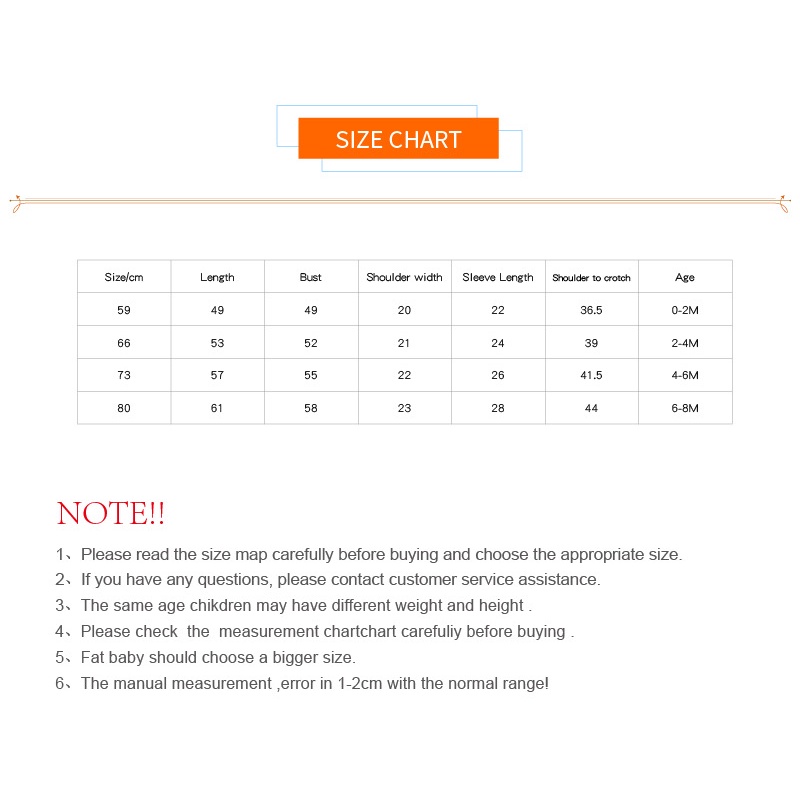 SIZE CHART

| Size/cm | Length | Bust | Shoulder width | Sleeve Length | Shoulder to crotch | Age |
|---|---|---|---|---|---|---|
| 59 | 49 | 49 | 20 | 22 | 36.5 | 0-2M |
| 66 | 53 | 52 | 21 | 24 | 39 | 2-4M |
| 73 | 57 | 55 | 22 | 26 | 41.5 | 4-6M |
| 80 | 61 | 58 | 23 | 28 | 44 | 6-8M |

NOTE!!

1、Please read the size map carefully before buying and choose the appropriate size.
2、If you have any questions, please contact customer service assistance.
3、The same age chikdren may have different weight and height .
4、Please check the measurement chartchart carefuliy before buying .
5、Fat baby should choose a bigger size.
6、The manual measurement ,error in 1-2cm with the normal range!